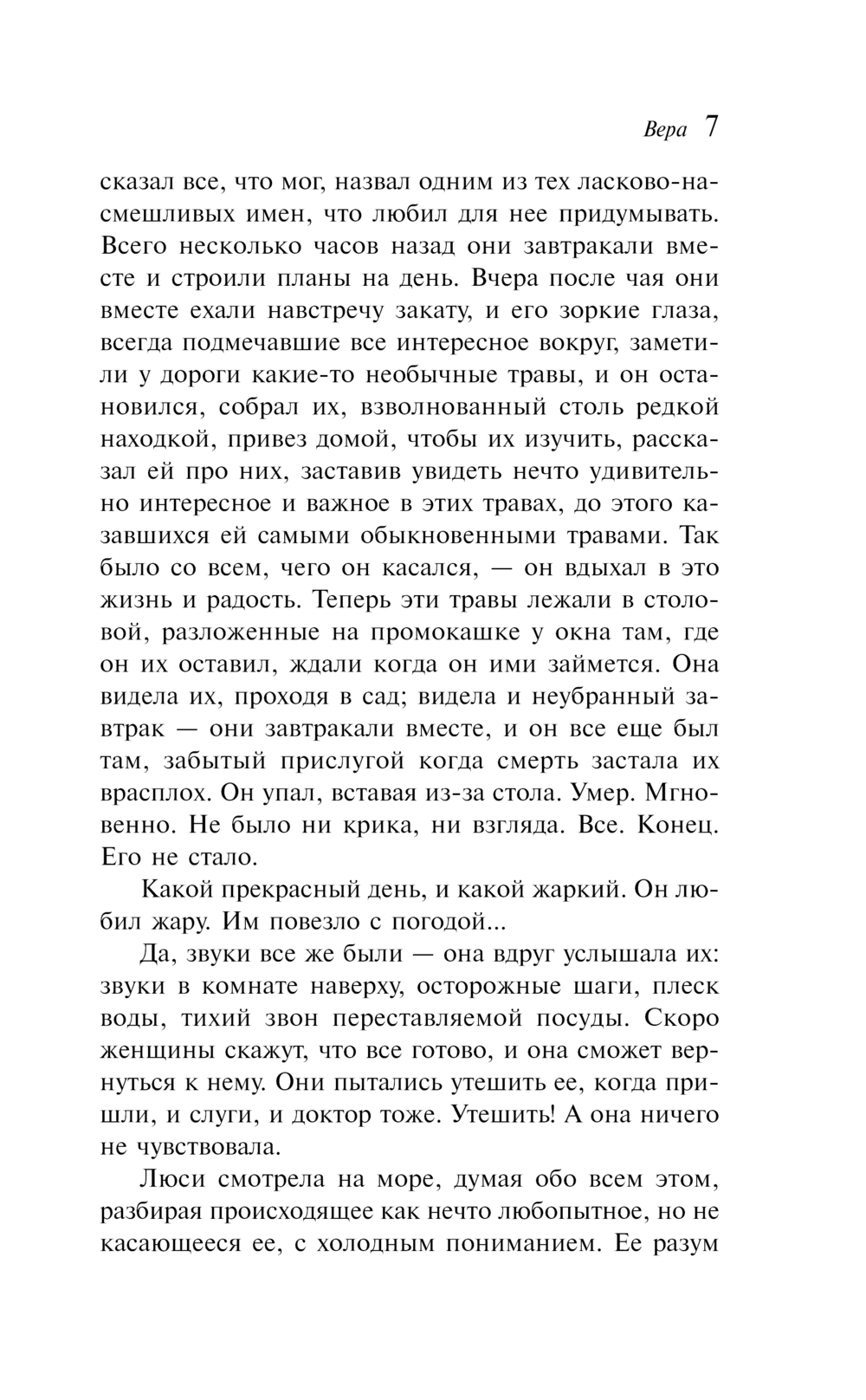 Вера 7

сказал все, что мог, назвал одним из тех ласково-насмешливых имен, что любил для нее придумывать. Всего несколько часов назад они завтракали вместе и строили планы на день. Вчера после чая они вместе ехали навстречу закату, и его зоркие глаза, всегда подмечавшие все интересное вокруг, заметили у дороги какие-то необычные травы, и он остановился, собрал их, взволнованный столь редкой находкой, привез домой, чтобы их изучить, рассказал ей про них, заставив увидеть нечто удивительно интересное и важное в этих травах, до этого казавшихся ей самыми обыкновенными травами. Так было со всем, чего он касался, — он вдыхал в это жизнь и радость. Теперь эти травы лежали в столовой, разложенные на промокашке у окна там, где он их оставил, ждали когда он ими займется. Она видела их, проходя в сад; видела и неубранный завтрак — они завтракали вместе, и он все еще был там, забытый прислугой когда смерть застала их врасплох. Он упал, вставая из-за стола. Умер. Мгновенно. Не было ни крика, ни взгляда. Все. Конец. Его не стало.

Какой прекрасный день, и какой жаркий. Он любил жару. Им повезло с погодой...

Да, звуки все же были — она вдруг услышала их: звуки в комнате наверху, осторожные шаги, плеск воды, тихий звон переставляемой посуды. Скоро женщины скажут, что все готово, и она сможет вернуться к нему. Они пытались утешить ее, когда пришли, и слуги, и доктор тоже. Утешить! А она ничего не чувствовала.

Люси смотрела на море, думая обо всем этом, разбирая происходящее как нечто любопытное, но не касающееся ее, с холодным пониманием. Ее разум